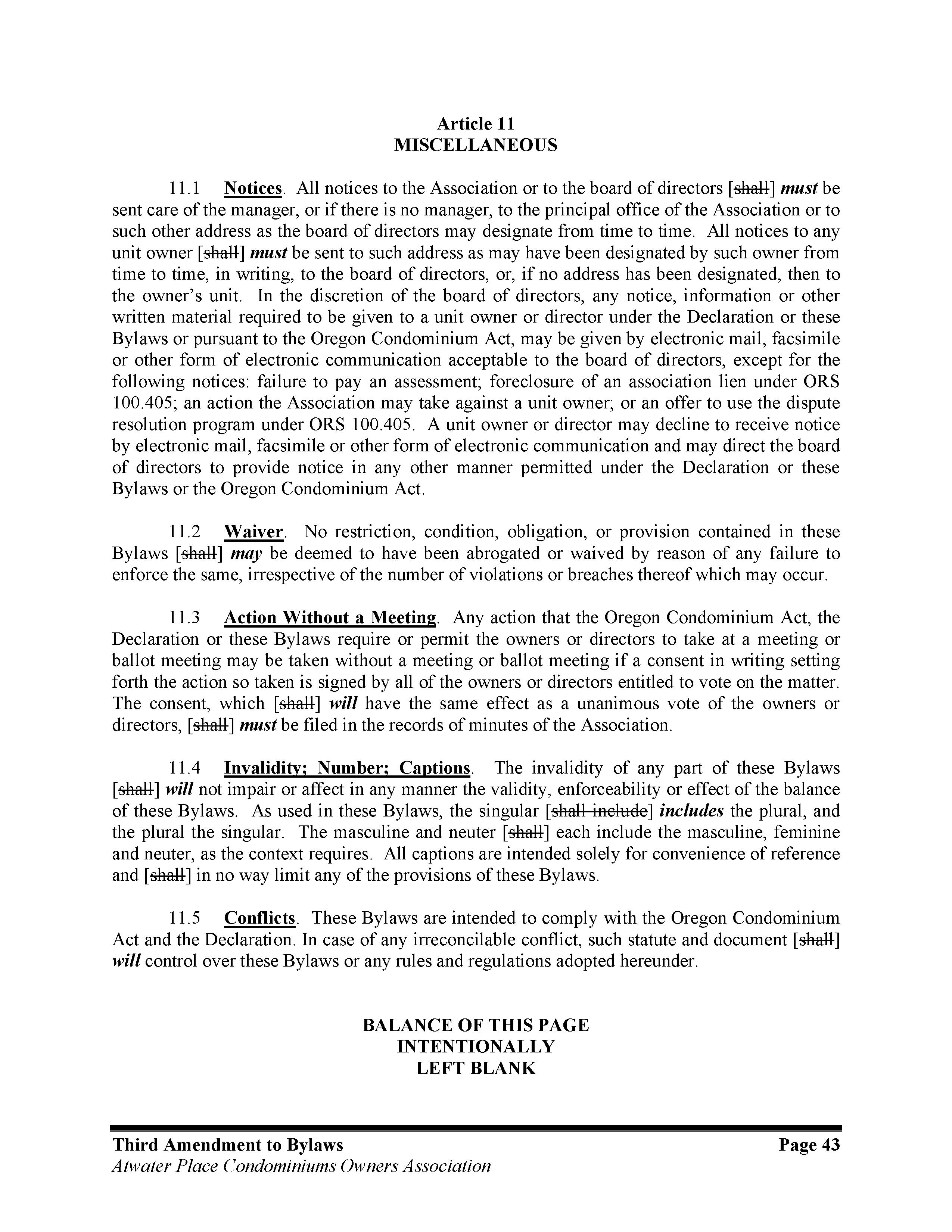 Article 11
MISCELLANEOUS

11.1 Notices. All notices to the Association or to the board of directors [shall] must be sent care of the manager, or if there is no manager, to the principal office of the Association or to such other address as the board of directors may designate from time to time. All notices to any unit owner [shall] must be sent to such address as may have been designated by such owner from time to time, in writing, to the board of directors, or, if no address has been designated, then to the owner's unit. In the discretion of the board of directors, any notice, information or other written material required to be given to a unit owner or director under the Declaration or these Bylaws or pursuant to the Oregon Condominium Act, may be given by electronic mail, facsimile or other form of electronic communication acceptable to the board of directors, except for the following notices: failure to pay an assessment; foreclosure of an association lien under ORS 100.405; an action the Association may take against a unit owner; or an offer to use the dispute resolution program under ORS 100.405. A unit owner or director may decline to receive notice by electronic mail, facsimile or other form of electronic communication and may direct the board of directors to provide notice in any other manner permitted under the Declaration or these Bylaws or the Oregon Condominium Act.

11.2 Waiver. No restriction, condition, obligation, or provision contained in these Bylaws [shall] may be deemed to have been abrogated or waived by reason of any failure to enforce the same, irrespective of the number of violations or breaches thereof which may occur.

11.3 Action Without a Meeting. Any action that the Oregon Condominium Act, the Declaration or these Bylaws require or permit the owners or directors to take at a meeting or ballot meeting may be taken without a meeting or ballot meeting if a consent in writing setting forth the action so taken is signed by all of the owners or directors entitled to vote on the matter. The consent, which [shall] will have the same effect as a unanimous vote of the owners or directors, [shall] must be filed in the records of minutes of the Association.

11.4 Invalidity; Number; Captions. The invalidity of any part of these Bylaws [shall] will not impair or affect in any manner the validity, enforceability or effect of the balance of these Bylaws. As used in these Bylaws, the singular [shall include] includes the plural, and the plural the singular. The masculine and neuter [shall] each include the masculine, feminine and neuter, as the context requires. All captions are intended solely for convenience of reference and [shall] in no way limit any of the provisions of these Bylaws.

11.5 Conflicts. These Bylaws are intended to comply with the Oregon Condominium Act and the Declaration. In case of any irreconcilable conflict, such statute and document [shall] will control over these Bylaws or any rules and regulations adopted hereunder.

BALANCE OF THIS PAGE
INTENTIONALLY
LEFT BLANK

Third Amendment to Bylaws Page 43
Atwater Place Condominiums Owners Association